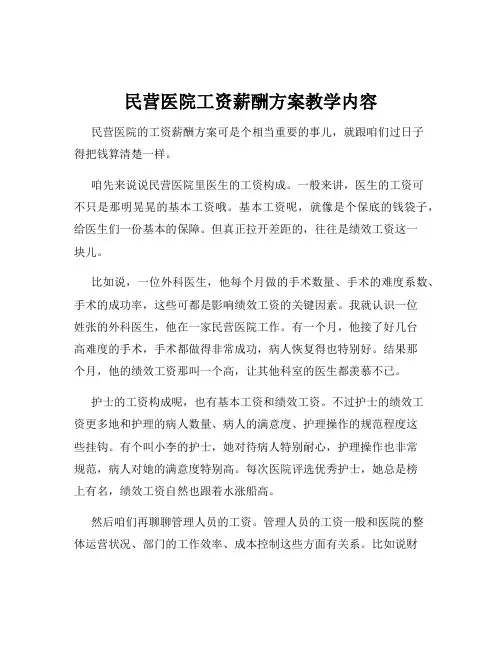 民营医院工资薪酬方案教学内容

民营医院的工资薪酬方案可是个相当重要的事儿，就跟咱们过日子得把钱算清楚一样。

咱先来说说民营医院里医生的工资构成。一般来讲，医生的工资可不只是那明晃晃的基本工资哦。基本工资呢，就像是个保底的钱袋子，给医生们一份基本的保障。但真正拉开差距的，往往是绩效工资这一块儿。

比如说，一位外科医生，他每个月做的手术数量、手术的难度系数、手术的成功率，这些可都是影响绩效工资的关键因素。我就认识一位姓张的外科医生，他在一家民营医院工作。有一个月，他接了好几台高难度的手术，手术都做得非常成功，病人恢复得也特别好。结果那个月，他的绩效工资那叫一个高，让其他科室的医生都羡慕不已。

护士的工资构成呢，也有基本工资和绩效工资。不过护士的绩效工资更多地和护理的病人数量、病人的满意度、护理操作的规范程度这些挂钩。有个叫小李的护士，她对待病人特别耐心，护理操作也非常规范，病人对她的满意度特别高。每次医院评选优秀护士，她总是榜上有名，绩效工资自然也跟着水涨船高。

然后咱们再聊聊管理人员的工资。管理人员的工资一般和医院的整体运营状况、部门的工作效率、成本控制这些方面有关系。比如说财